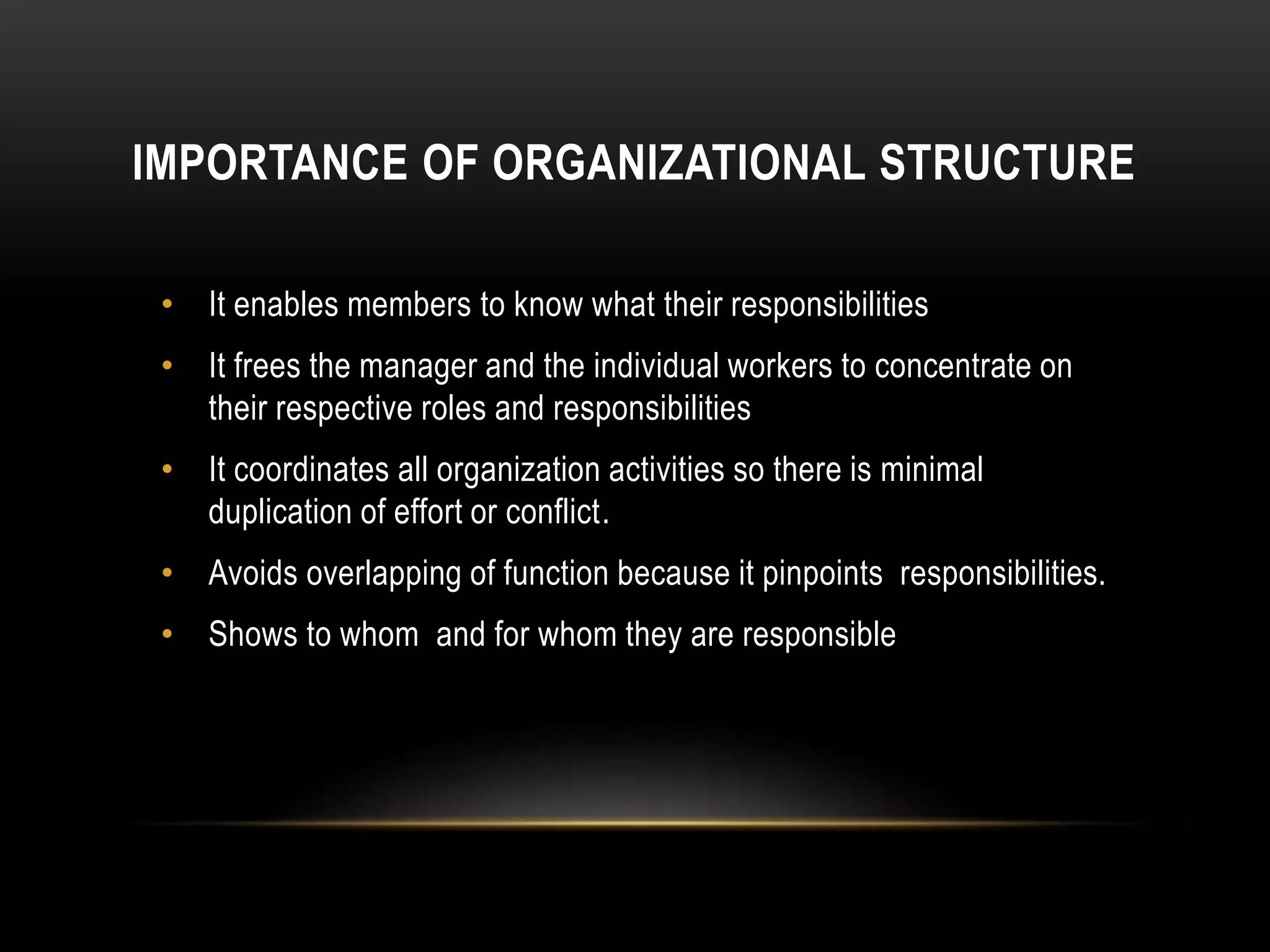 IMPORTANCE OF ORGANIZATIONAL STRUCTURE

• It enables members to know what their responsibilities

• It frees the manager and the individual workers to concentrate on their respective roles and responsibilities

• It coordinates all organization activities so there is minimal duplication of effort or conflict.

• Avoids overlapping of function because it pinpoints responsibilities.

• Shows to whom and for whom they are responsible